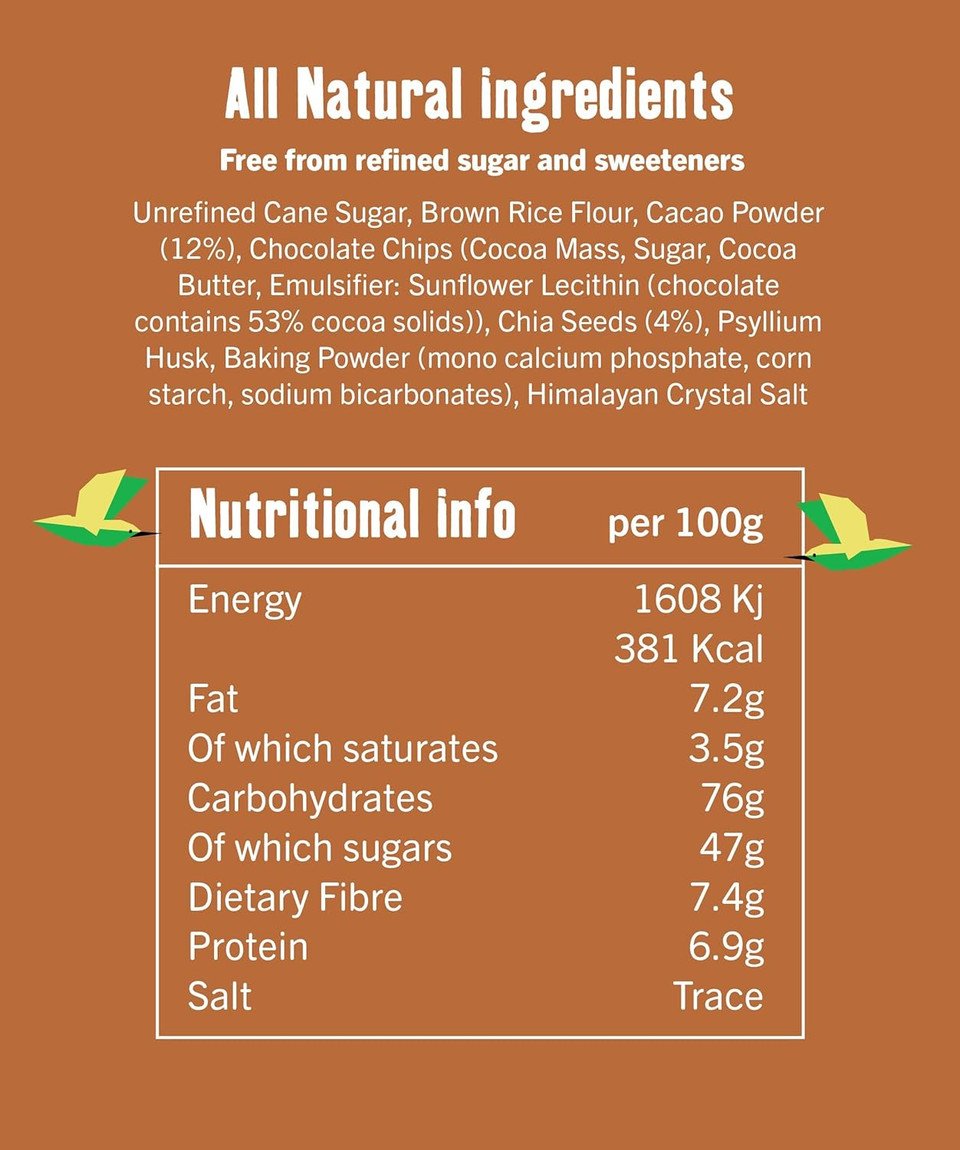 All Natural ingredients

Free from refined sugar and sweeteners

Unrefined Cane Sugar, Brown Rice Flour, Cacao Powder (12%), Chocolate Chips (Cocoa Mass, Sugar, Cocoa Butter, Emulsifier: Sunflower Lecithin (chocolate contains 53% cocoa solids)), Chia Seeds (4%), Psyllium Husk, Baking Powder (mono calcium phosphate, corn starch, sodium bicarbonates), Himalayan Crystal Salt

| Nutritional info | per 100g |
|---|---|
| Energy | 1608 Kj |
| | 381 Kcal |
| Fat | 7.2g |
| Of which saturates | 3.5g |
| Carbohydrates | 76g |
| Of which sugars | 47g |
| Dietary Fibre | 7.4g |
| Protein | 6.9g |
| Salt | Trace |